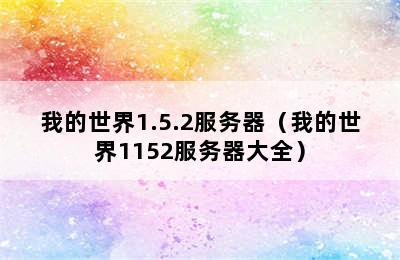 我的世界1.5.2服务器（我的世界1152服务器大全）